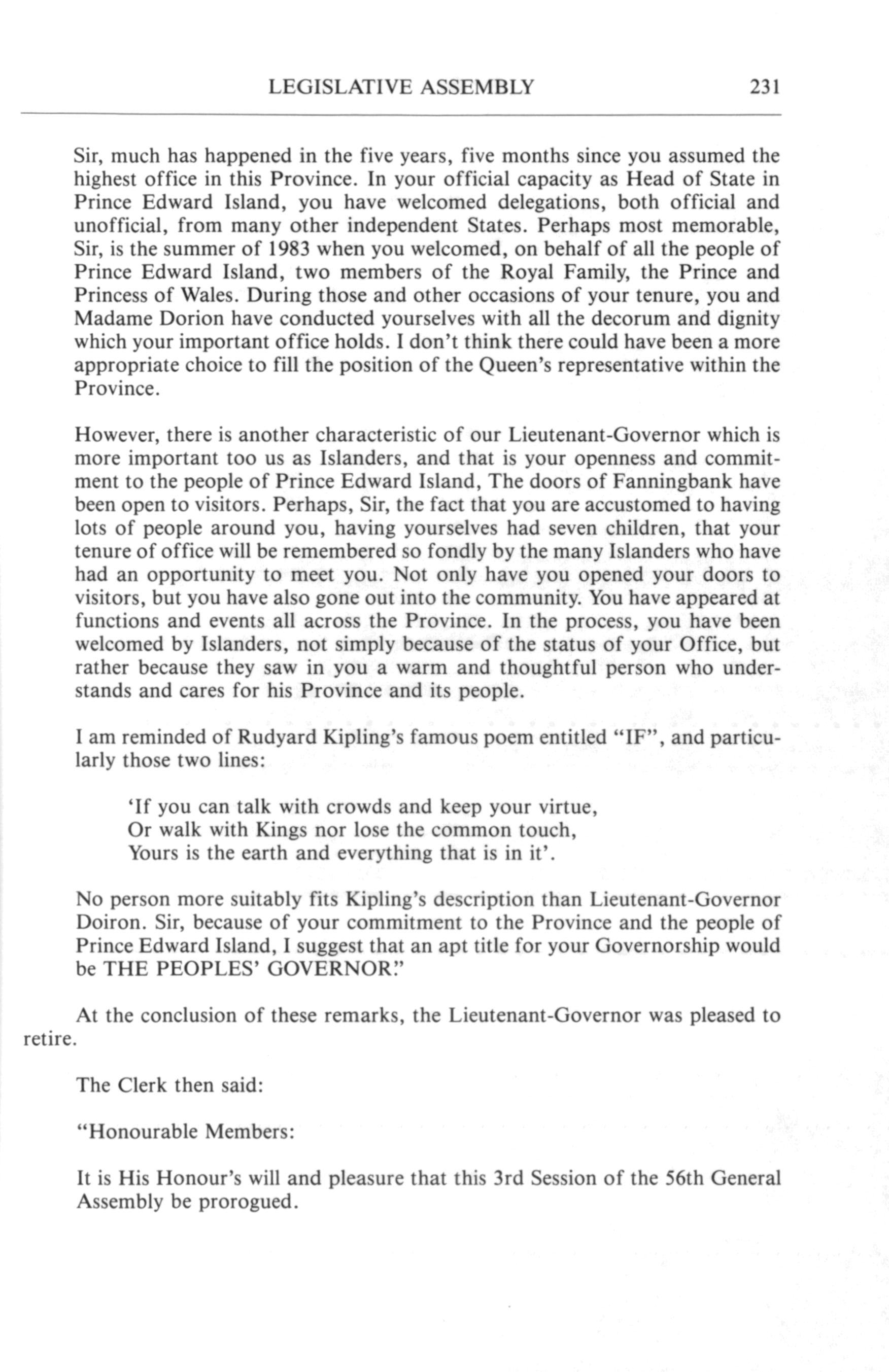 LEGISLATIVE ASSEMBLY 231

Sir, much has happened in the five years, five months since you assumed the highest office in this Province. In your official capacity as Head of State in Prince Edward Island, you have welcomed delegations, both official and unofficial, from many other independent States. Perhaps most memorable, Sir, is the summer of 1983 when you welcomed, on behalf of all the people of Prince Edward Island, two members of the Royal Family, the Prince and Princess of Wales. During those and other occasions of your tenure, you and Madame Dorion have conducted yourselves with all the decorum and dignity which your important office holds. I don't think there could have been a more appropriate choice to fill the position of the Queen's representative within the Province.

However, there is another characteristic of our Lieutenant-Governor which is more important too us as Islanders, and that is your openness and commitment to the people of Prince Edward Island, The doors of Fanningbank have been open to visitors. Perhaps, Sir, the fact that you are accustomed to having lots of people around you, having yourselves had seven children, that your tenure of office will be remembered so fondly by the many Islanders who have had an opportunity to meet you. Not only have you opened your doors to visitors, but you have also gone out into the community. You have appeared at functions and events all across the Province. In the process, you have been welcomed by Islanders, not simply because of the status of your Office, but rather because they saw in you a warm and thoughtful person who understands and cares for his Province and its people.

I am reminded of Rudyard Kipling's famous poem entitled "IF", and particularly those two lines:

'If you can talk with crowds and keep your virtue,
Or walk with Kings nor lose the common touch,
Yours is the earth and everything that is in it'.

No person more suitably fits Kipling's description than Lieutenant-Governor Doiron. Sir, because of your commitment to the Province and the people of Prince Edward Island, I suggest that an apt title for your Governorship would be THE PEOPLES' GOVERNOR."

At the conclusion of these remarks, the Lieutenant-Governor was pleased to retire.

The Clerk then said:

"Honourable Members:

It is His Honour's will and pleasure that this 3rd Session of the 56th General Assembly be prorogued.